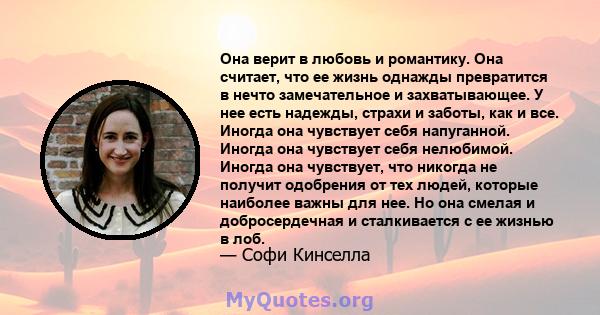 Она верит в любовь и романтику. Она считает, что ее жизнь однажды превратится в нечто замечательное и захватывающее. У нее есть надежды, страхи и заботы, как и все. Иногда она чувствует себя напуганной. Иногда она чувствует себя нелюбимой. Иногда она чувствует, что никогда не получит одобрения от тех людей, которые наиболее важны для нее. Но она смелая и добросердечная и сталкивается с ее жизнью в лоб.
— Софи Кинселла

MyQuotes.org